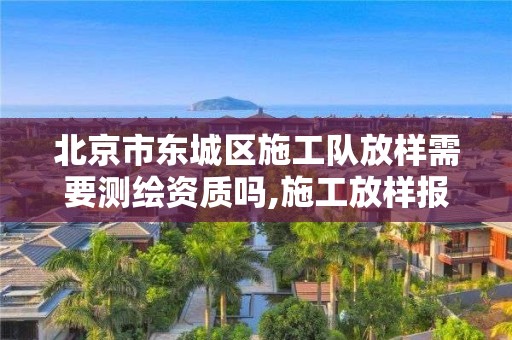 北京市东城区施工队放样需要测绘资质吗,施工放样报